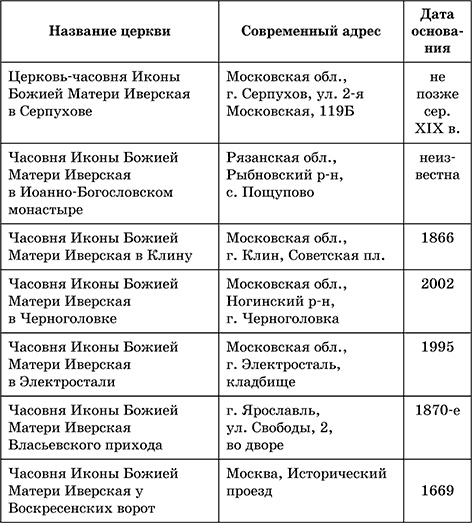 | Название церкви | Современный адрес | Дата основания |
|---|---|---|
| Церковь-часовня Иконы Божией Матери Иверская в Серпухове | Московская обл., г. Серпухов, ул. 2-я Московская, 119Б | не позже сер. XIX в. |
| Часовня Иконы Божией Матери Иверская в Иоанно-Богословском монастыре | Рязанская обл., Рыбновский р-н, с. Пощупово | неизвестна |
| Часовня Иконы Божией Матери Иверская в Клину | Московская обл., г. Клин, Советская пл. | 1866 |
| Часовня Иконы Божией Матери Иверская в Черноголовке | Московская обл., Ногинский р-н, г. Черноголовка | 2002 |
| Часовня Иконы Божией Матери Иверская в Электростали | Московская обл., г. Электросталь, кладбище | 1995 |
| Часовня Иконы Божией Матери Иверская Власьевского прихода | г. Ярославль, ул. Свободы, 2, во дворе | 1870-е |
| Часовня Иконы Божией Матери Иверская у Воскресенских ворот | Москва, Исторический проезд | 1669 |